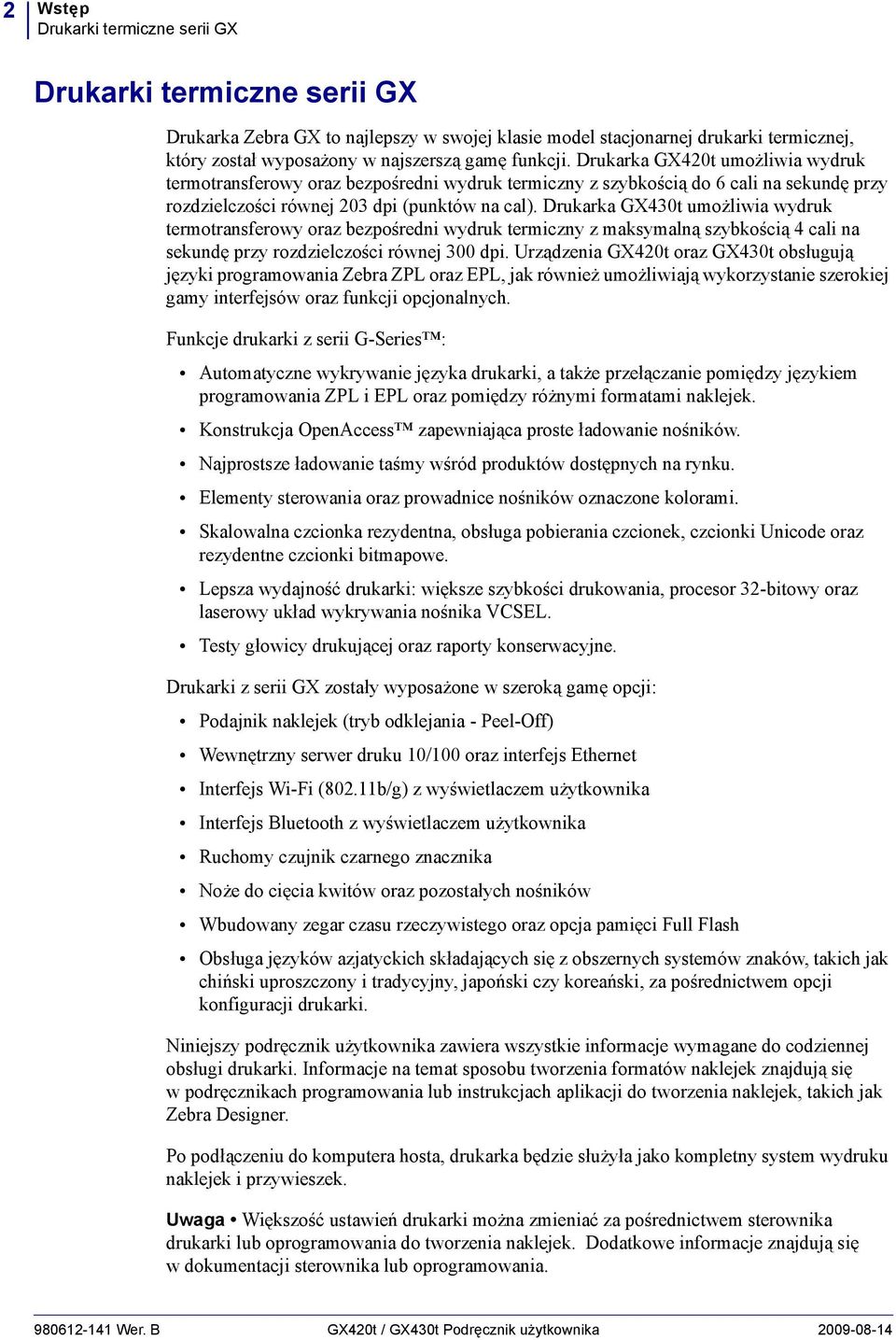 2 Wstęp
Drukarki termiczne serii GX

Drukarki termiczne serii GX

Drukarka Zebra GX to najlepszy w swojej klasie model stacjonarnej drukarki termicznej, który został wyposażony w najszerszą gamę funkcji. Drukarka GX420t umożliwia wydruk termotransferowy oraz bezpośredni wydruk termiczny z szybkością do 6 cali na sekundę przy rozdzielczości równej 203 dpi (punktów na cal). Drukarka GX430t umożliwia wydruk termotransferowy oraz bezpośredni wydruk termiczny z maksymalną szybkością 4 cali na sekundę przy rozdzielczości równej 300 dpi. Urządzenia GX420t oraz GX430t obsługują języki programowania Zebra ZPL oraz EPL, jak również umożliwiają wykorzystanie szerokiej gamy interfejsów oraz funkcji opcjonalnych.

Funkcje drukarki z serii G-Series™:

• Automatyczne wykrywanie języka drukarki, a także przełączanie pomiędzy językiem programowania ZPL i EPL oraz pomiędzy różnymi formatami naklejek.
• Konstrukcja OpenAccess™ zapewniająca proste ładowanie nośników.
• Najprostsze ładowanie taśmy wśród produktów dostępnych na rynku.
• Elementy sterowania oraz prowadnice nośników oznaczone kolorami.
• Skalowalna czcionka rezydentna, obsługa pobierania czcionek, czcionki Unicode oraz rezydentne czcionki bitmapowe.
• Lepsza wydajność drukarki: większe szybkości drukowania, procesor 32-bitowy oraz laserowy układ wykrywania nośnika VCSEL.
• Testy głowicy drukującej oraz raporty konserwacyjne.

Drukarki z serii GX zostały wyposażone w szeroką gamę opcji:

• Podajnik naklejek (tryb odklejania - Peel-Off)
• Wewnętrzny serwer druku 10/100 oraz interfejs Ethernet
• Interfejs Wi-Fi (802.11b/g) z wyświetlaczem użytkownika
• Interfejs Bluetooth z wyświetlaczem użytkownika
• Ruchomy czujnik czarnego znacznika
• Noże do cięcia kwitów oraz pozostałych nośników
• Wbudowany zegar czasu rzeczywistego oraz opcja pamięci Full Flash
• Obsługa języków azjatyckich składających się z obszernych systemów znaków, takich jak chiński uproszczony i tradycyjny, japoński czy koreański, za pośrednictwem opcji konfiguracji drukarki.

Niniejszy podręcznik użytkownika zawiera wszystkie informacje wymagane do codziennej obsługi drukarki. Informacje na temat sposobu tworzenia formatów naklejek znajdują się w podręcznikach programowania lub instrukcjach aplikacji do tworzenia naklejek, takich jak Zebra Designer.

Po podłączeniu do komputera hosta, drukarka będzie służyła jako kompletny system wydruku naklejek i przywieszek.

Uwaga • Większość ustawień drukarki można zmieniać za pośrednictwem sterownika drukarki lub oprogramowania do tworzenia naklejek. Dodatkowe informacje znajdują się w dokumentacji sterownika lub oprogramowania.

980612-141 Wer. B GX420t / GX430t Podręcznik użytkownika 2009-08-14